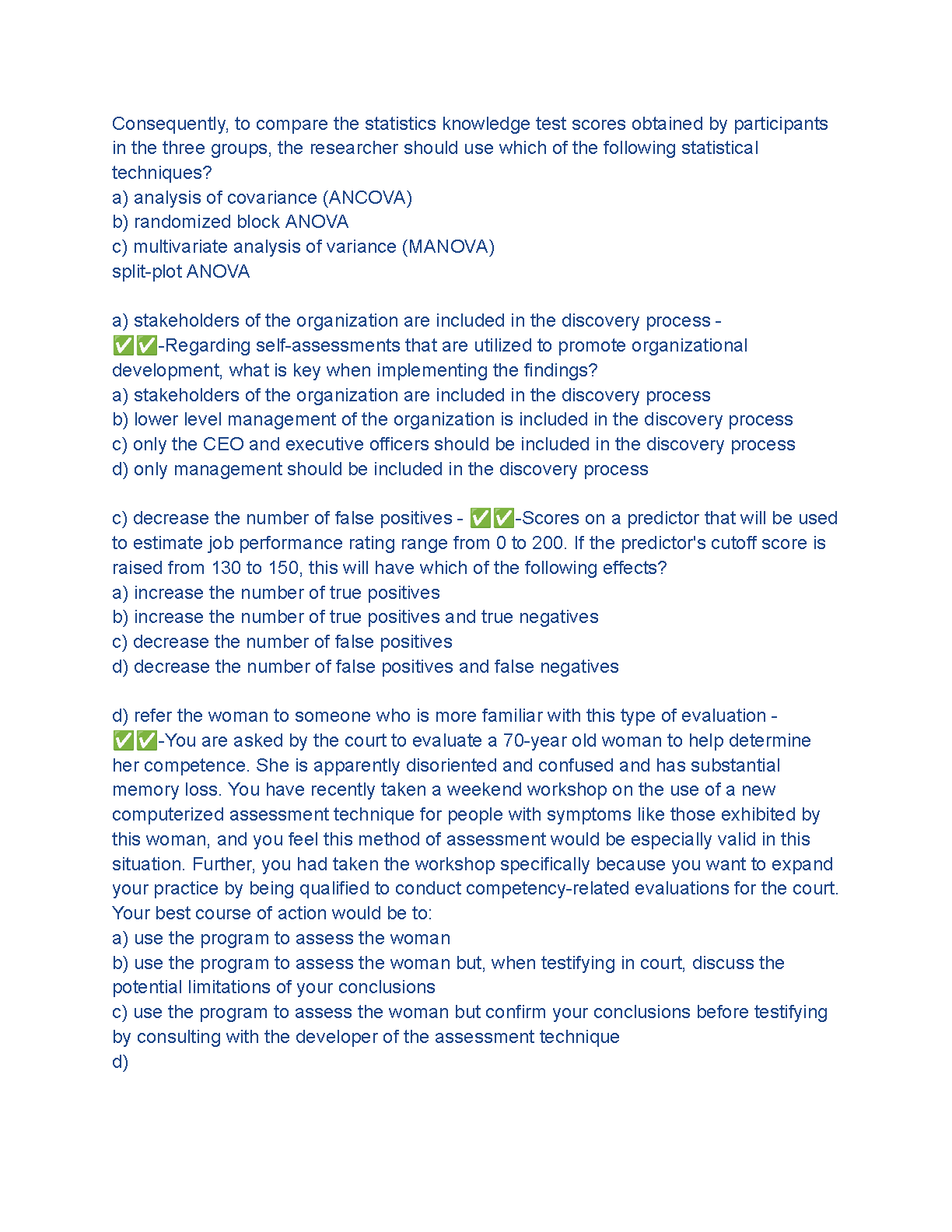 Consequently, to compare the statistics knowledge test scores obtained by participants in the three groups, the researcher should use which of the following statistical techniques?
a) analysis of covariance (ANCOVA)
b) randomized block ANOVA
c) multivariate analysis of variance (MANOVA)
split-plot ANOVA

a) stakeholders of the organization are included in the discovery process - ✅✅-Regarding self-assessments that are utilized to promote organizational development, what is key when implementing the findings?
a) stakeholders of the organization are included in the discovery process
b) lower level management of the organization is included in the discovery process
c) only the CEO and executive officers should be included in the discovery process
d) only management should be included in the discovery process

c) decrease the number of false positives - ✅✅-Scores on a predictor that will be used to estimate job performance rating range from 0 to 200. If the predictor's cutoff score is raised from 130 to 150, this will have which of the following effects?
a) increase the number of true positives
b) increase the number of true positives and true negatives
c) decrease the number of false positives
d) decrease the number of false positives and false negatives

d) refer the woman to someone who is more familiar with this type of evaluation - ✅✅-You are asked by the court to evaluate a 70-year old woman to help determine her competence. She is apparently disoriented and confused and has substantial memory loss. You have recently taken a weekend workshop on the use of a new computerized assessment technique for people with symptoms like those exhibited by this woman, and you feel this method of assessment would be especially valid in this situation. Further, you had taken the workshop specifically because you want to expand your practice by being qualified to conduct competency-related evaluations for the court. Your best course of action would be to:
a) use the program to assess the woman
b) use the program to assess the woman but, when testifying in court, discuss the potential limitations of your conclusions
c) use the program to assess the woman but confirm your conclusions before testifying by consulting with the developer of the assessment technique
d)